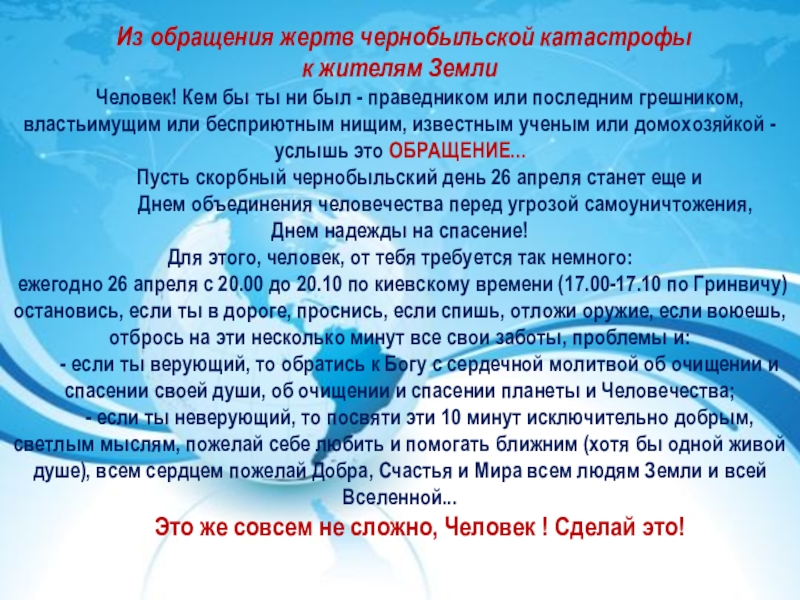 Из обращения жертв чернобыльской катастрофы
к жителям Земли

Человек! Кем бы ты ни был - праведником или последним грешником, властьимущим или бесприютным нищим, известным ученым или домохозяйкой - услышь это ОБРАЩЕНИЕ...

Пусть скорбный чернобыльский день 26 апреля станет еще и

Днем объединения человечества перед угрозой самоуничтожения,
Днем надежды на спасение!

Для этого, человек, от тебя требуется так немного:
ежегодно 26 апреля с 20.00 до 20.10 по киевскому времени (17.00-17.10 по Гринвичу) остановись, если ты в дороге, проснись, если спишь, отложи оружие, если воюешь, отбрось на эти несколько минут все свои заботы, проблемы и:

- если ты верующий, то обратись к Богу с сердечной молитвой об очищении и спасении своей души, об очищении и спасении планеты и Человечества;

- если ты неверующий, то посвяти эти 10 минут исключительно добрым, светлым мыслям, пожелай себе любить и помогать ближним (хотя бы одной живой душе), всем сердцем пожелай Добра, Счастья и Мира всем людям Земли и всей Вселенной...

Это же совсем не сложно, Человек ! Сделай это!